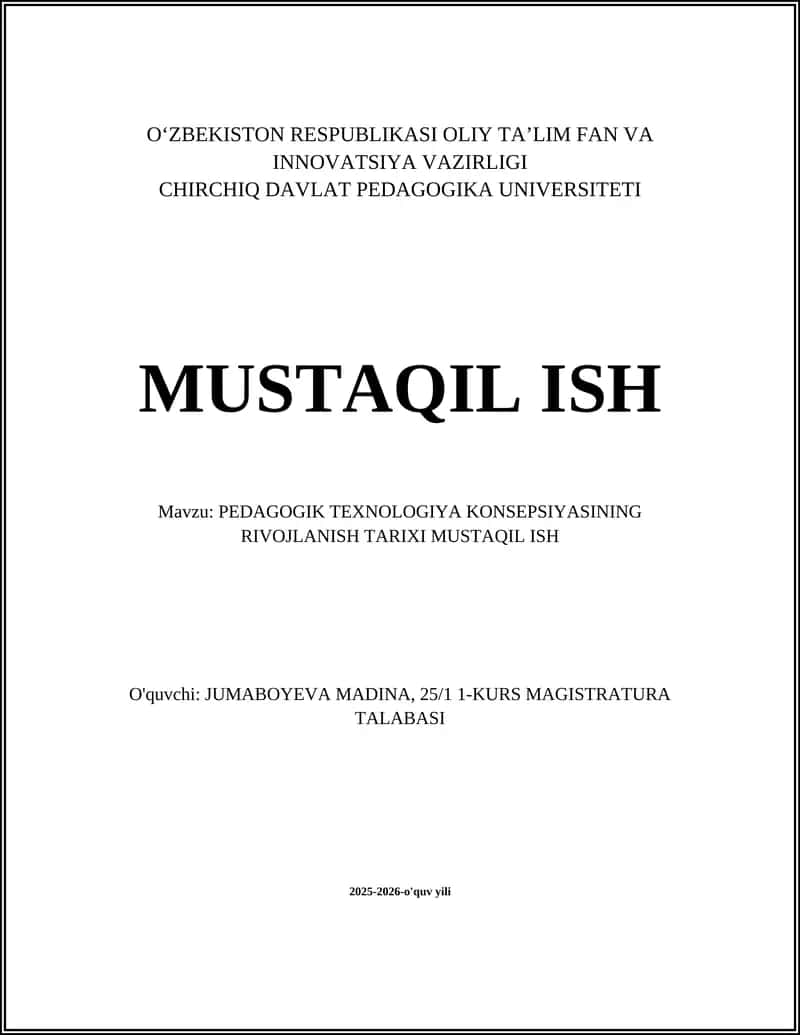 O‘ZBEKISTON RESPUBLIKASI OLIY TA’LIM FAN VA INNOVATSIYA VAZIRLIGI
CHIRCHIQ DAVLAT PEDAGOGIKA UNIVERSITETI

MUSTAQIL ISH

Mavzu: PEDAGOGIK TEXNOLOGIYA KONSEPSIYASINING RIVOJLANISH TARIXI MUSTAQIL ISH

O'quvchi: JUMABOYEVA MADINA, 25/1 1-KURS MAGISTRATURA TALABASI

2025-2026-o'quv yili